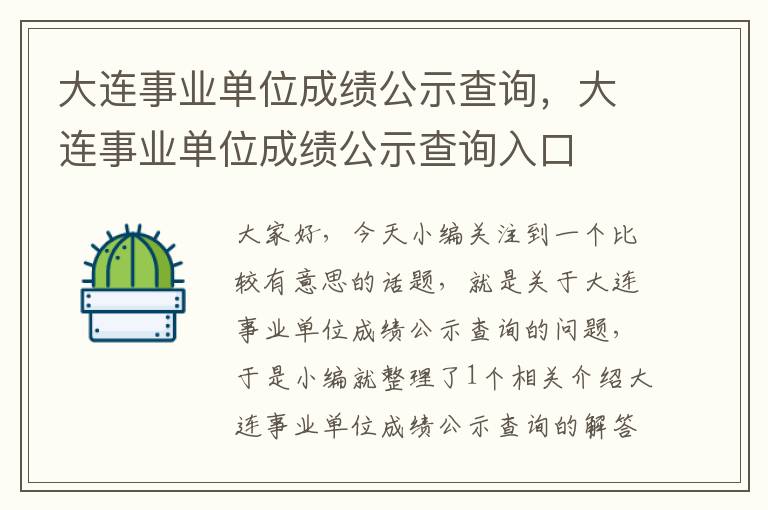 大连事业单位成绩公示查询，大连事业单位成绩公示查询入口

大家好，今天小编关注到一个比较有意思的话题，就是关于大连事业单位成绩公示查询的问题，于是小编就整理了1个相关介绍大连事业单位成绩公示查询的解答